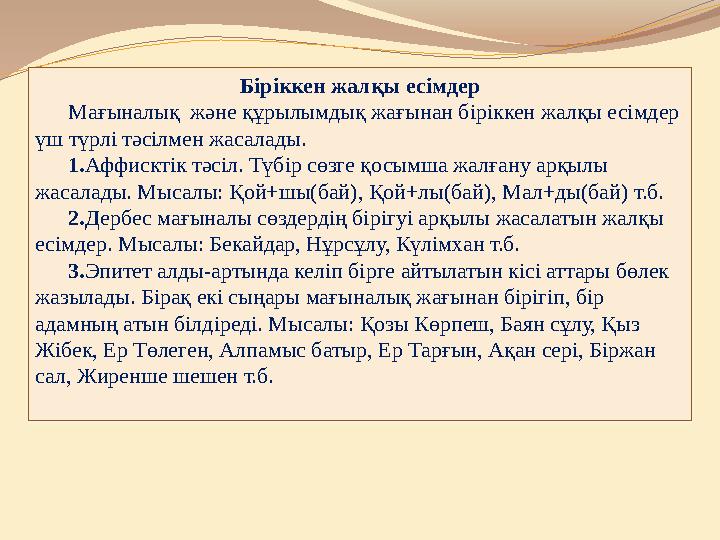 Біріккен жалқы есімдер

Мағыналық және құрылымдық жағынан біріккен жалқы есімдер үш түрлі тәсілмен жасалады.

1.Аффисктік тәсіл. Түбір сөзге қосымша жалғану арқылы жасалады. Мысалы: Қой+шы(бай), Қой+лы(бай), Мал+ды(бай) т.б.

2.Дербес мағыналы сөздердің бірігуі арқылы жасалатын жалқы есімдер. Мысалы: Бекайдар, Нұрсұлу, Күлімхан т.б.

3.Эпитет алды-артында келіп бірге айтылатын кісі аттары бөлек жазылады. Бірақ екі сыңары мағыналық жағынан бірігіп, бір адамның атын білдіреді. Мысалы: Қозы Көрпеш, Баян сұлу, Қыз Жібек, Ер Төлеген, Алпамыс батыр, Ер Тарғын, Ақан сері, Біржан сал, Жиренше шешен т.б.